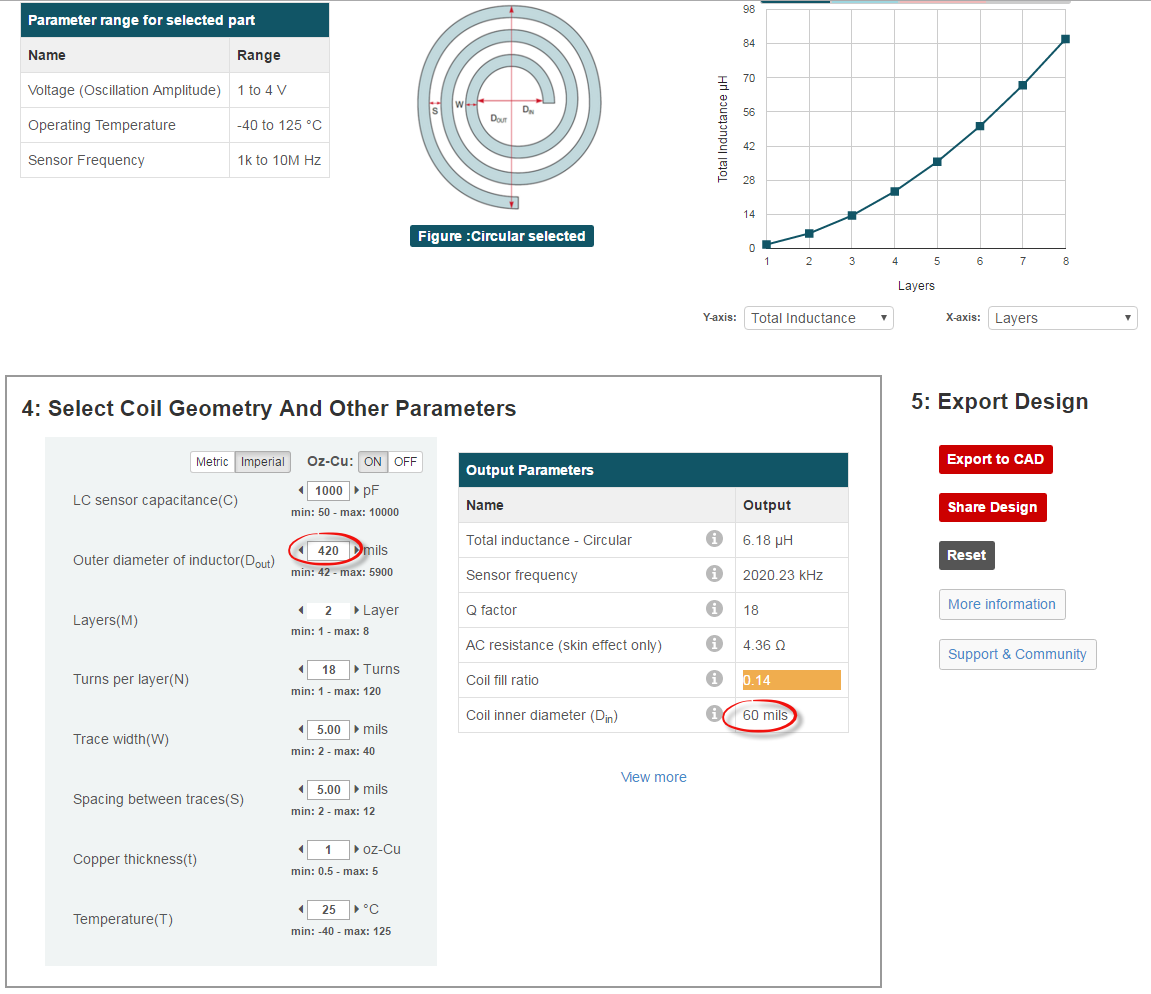 Parameter range for selected part

| Name | Range |
|---|---|
| Voltage (Oscillation Amplitude) | 1 to 4 V |
| Operating Temperature | -40 to 125 °C |
| Sensor Frequency | 1k to 10M Hz |

S W $D_{OUT}$ $D_{IN}$

Figure :Circular selected

98
84
70
56
42
28
14
0
Total Inductance µH
1 2 3 4 5 6 7 8
Layers

Y-axis: Total Inductance
X-axis: Layers

4: Select Coil Geometry And Other Parameters

Metric Imperial Oz-Cu: ON OFF

LC sensor capacitance(C) 1000 pF
min: 50 - max: 10000

Outer diameter of inductor($D_{out}$) 420 mils
min: 42 - max: 5900

Layers(M) 2 Layer
min: 1 - max: 8

Turns per layer(N) 18 Turns
min: 1 - max: 120

Trace width(W) 5.00 mils
min: 2 - max: 40

Spacing between traces(S) 5.00 mils
min: 2 - max: 12

Copper thickness(t) 1 oz-Cu
min: 0.5 - max: 5

Temperature(T) 25 °C
min: -40 - max: 125

Output Parameters

| Name | Output |
|---|---|
| Total inductance - Circular | 6.18 µH |
| Sensor frequency | 2020.23 kHz |
| Q factor | 18 |
| AC resistance (skin effect only) | 4.36 Ω |
| Coil fill ratio | 0.14 |
| Coil inner diameter ($D_{in}$) | 60 mils |

View more

5: Export Design

Export to CAD
Share Design
Reset
More information
Support & Community